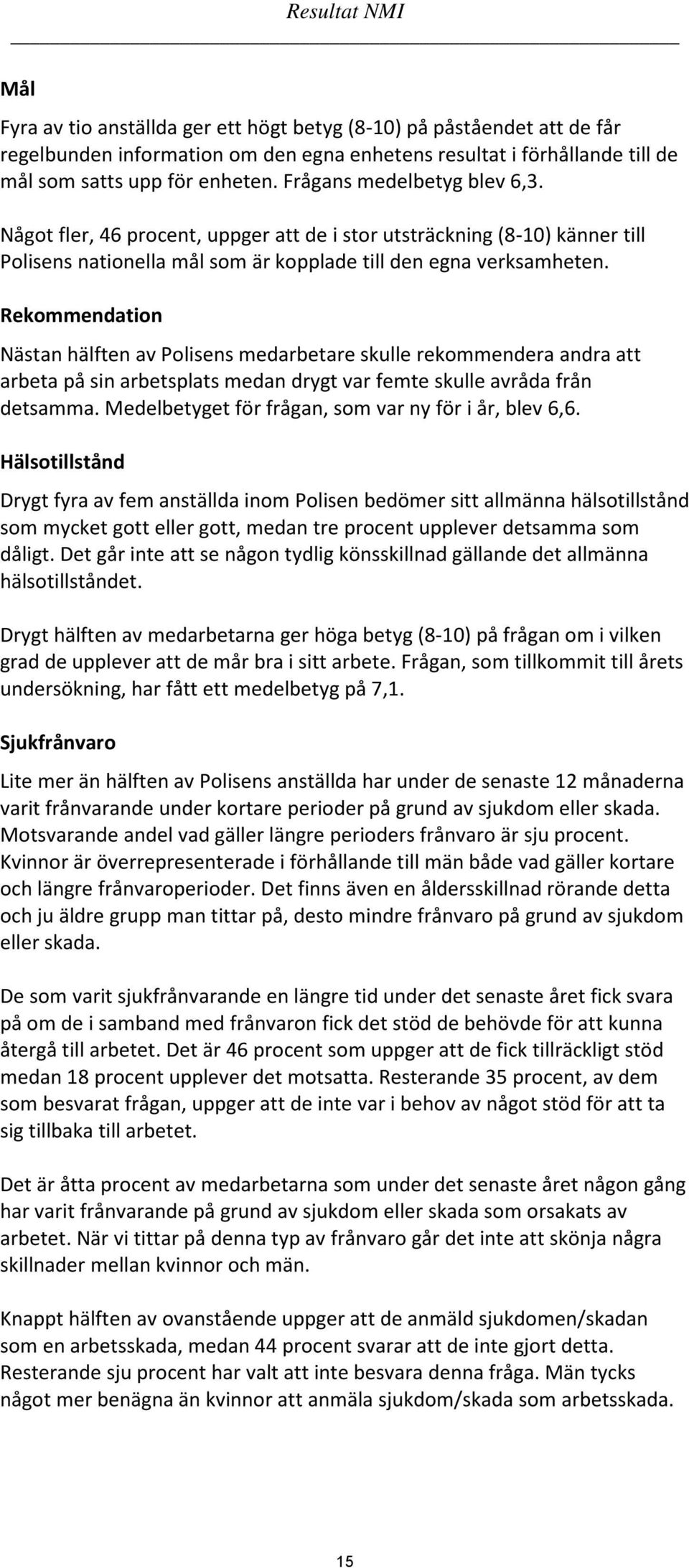 Resultat NMI

Mål

Fyra av tio anställda ger ett högt betyg (8-10) på påståendet att de får regelbunden information om den egna enhetens resultat i förhållande till de mål som satts upp för enheten. Frågans medelbetyg blev 6,3.

Något fler, 46 procent, uppger att de i stor utsträckning (8-10) känner till Polisens nationella mål som är kopplade till den egna verksamheten.

Rekommendation

Nästan hälften av Polisens medarbetare skulle rekommendera andra att arbeta på sin arbetsplats medan drygt var femte skulle avråda från detsamma. Medelbetyget för frågan, som var ny för i år, blev 6,6.

Hälsotillstånd

Drygt fyra av fem anställda inom Polisen bedömer sitt allmänna hälsotillstånd som mycket gott eller gott, medan tre procent upplever detsamma som dåligt. Det går inte att se någon tydlig könsskillnad gällande det allmänna hälsotillståndet.

Drygt hälften av medarbetarna ger höga betyg (8-10) på frågan om i vilken grad de upplever att de mår bra i sitt arbete. Frågan, som tillkommit till årets undersökning, har fått ett medelbetyg på 7,1.

Sjukfrånvaro

Lite mer än hälften av Polisens anställda har under de senaste 12 månaderna varit frånvarande under kortare perioder på grund av sjukdom eller skada. Motsvarande andel vad gäller längre perioders frånvaro är sju procent. Kvinnor är överrepresenterade i förhållande till män både vad gäller kortare och längre frånvaroperioder. Det finns även en åldersskillnad rörande detta och ju äldre grupp man tittar på, desto mindre frånvaro på grund av sjukdom eller skada.

De som varit sjukfrånvarande en längre tid under det senaste året fick svara på om de i samband med frånvaron fick det stöd de behövde för att kunna återgå till arbetet. Det är 46 procent som uppger att de fick tillräckligt stöd medan 18 procent upplever det motsatta. Resterande 35 procent, av dem som besvarat frågan, uppger att de inte var i behov av något stöd för att ta sig tillbaka till arbetet.

Det är åtta procent av medarbetarna som under det senaste året någon gång har varit frånvarande på grund av sjukdom eller skada som orsakats av arbetet. När vi tittar på denna typ av frånvaro går det inte att skönja några skillnader mellan kvinnor och män.

Knappt hälften av ovanstående uppger att de anmäld sjukdomen/skadan som en arbetsskada, medan 44 procent svarar att de inte gjort detta. Resterande sju procent har valt att inte besvara denna fråga. Män tycks något mer benägna än kvinnor att anmäla sjukdom/skada som arbetsskada.

15